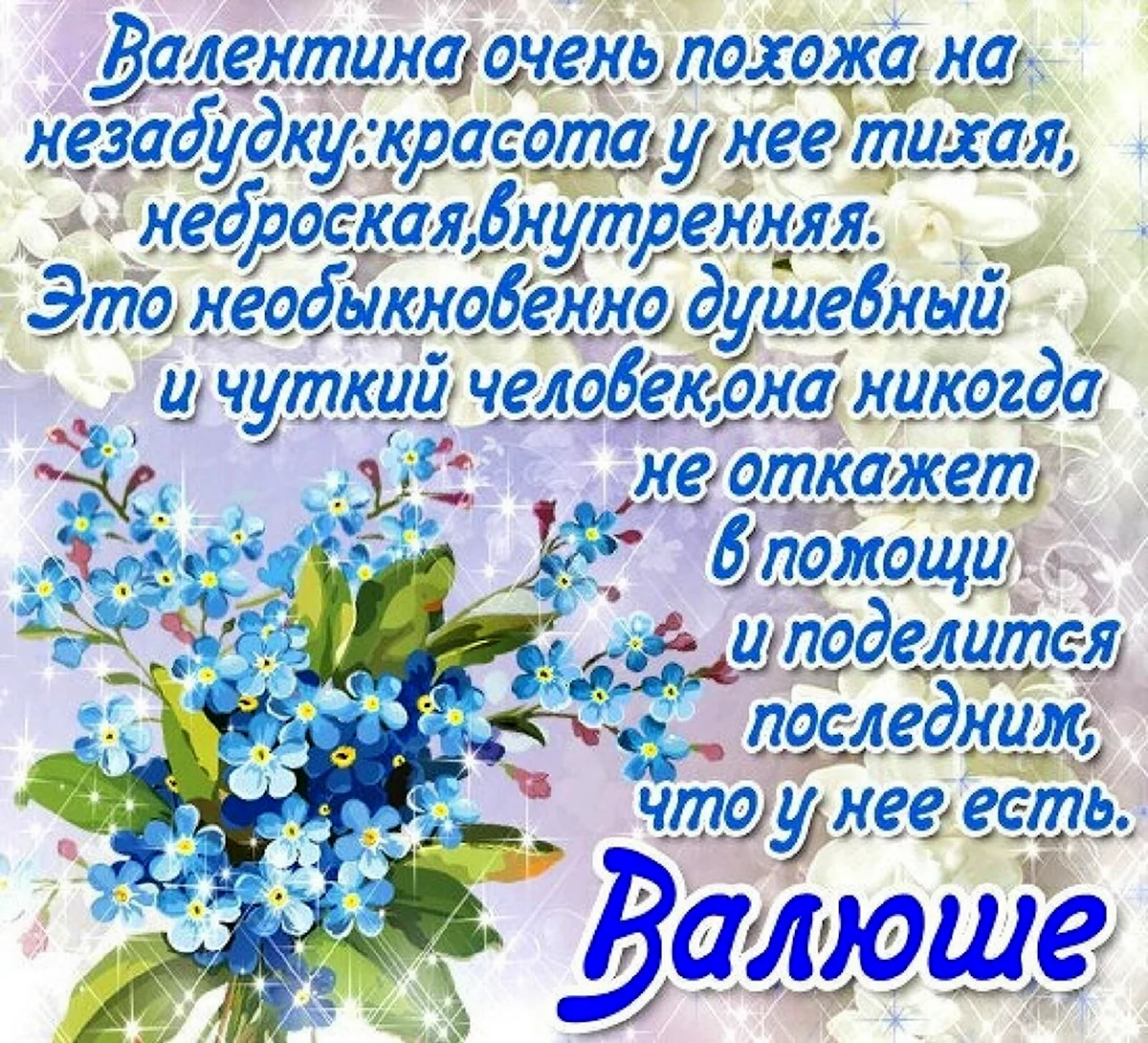 Валентина очень похожа на незабудку:красота у нее тихая, неброская,внутренняя.
Это необыкновенно душевный и чуткий человек,она никогда не откажет в помощи и поделится последним, что у нее есть.
Валюше